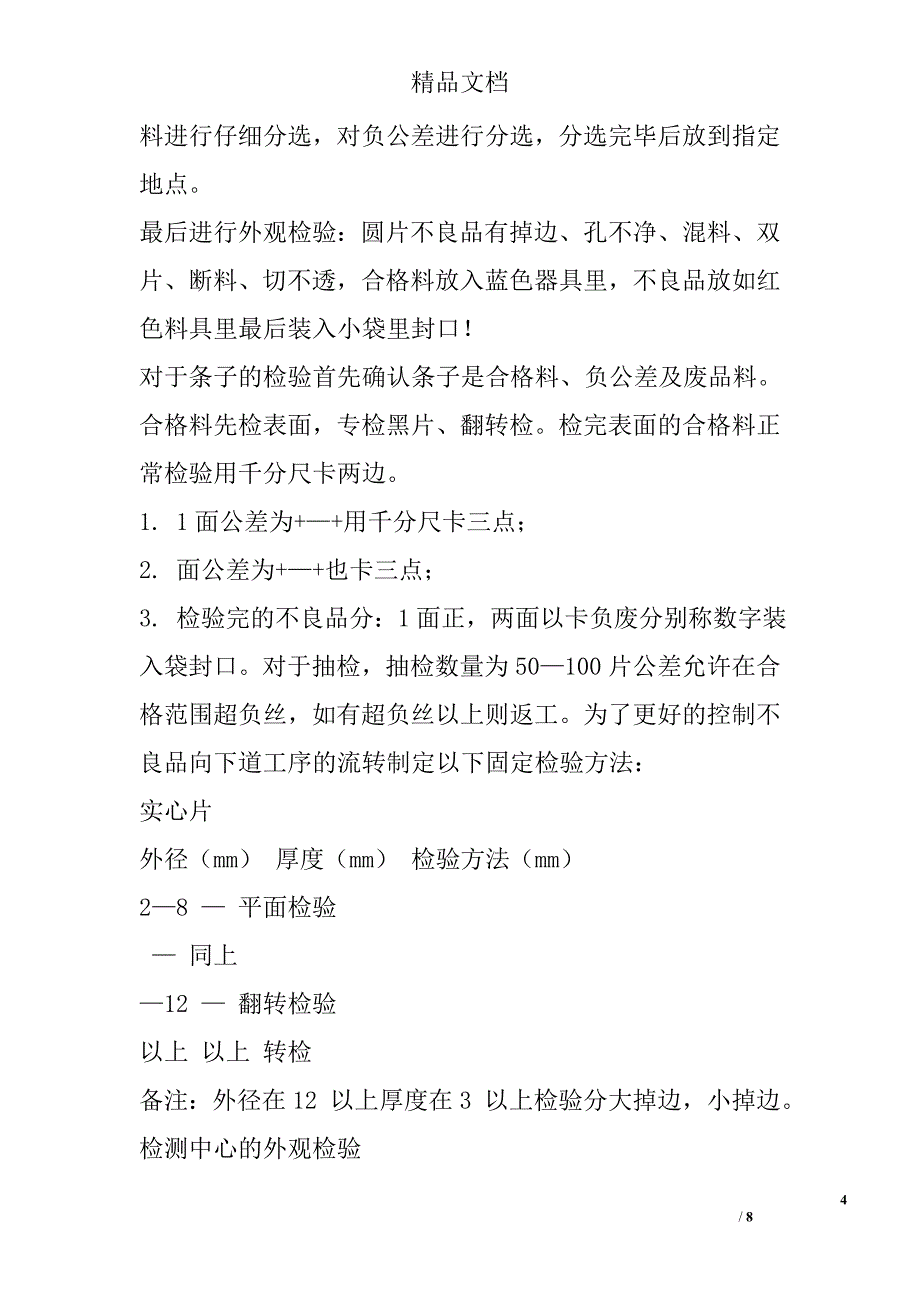 精品文档

料进行仔细分选，对负公差进行分选，分选完毕后放到指定地点。

最后进行外观检验：圆片不良品有掉边、孔不净、混料、双片、断料、切不透，合格料放入蓝色器具里，不良品放如红色料具里最后装入小袋里封口！

对于条子的检验首先确认条子是合格料、负公差及废品料。合格料先检表面，专检黑片、翻转检。检完表面的合格料正常检验用千分尺卡两边。

1. 1面公差为+—+用千分尺卡三点；

2. 面公差为+—+也卡三点；

3. 检验完的不良品分：1面正，两面以卡负废分别称数字装入袋封口。对于抽检，抽检数量为50—100片公差允许在合格范围超负丝，如有超负丝以上则返工。为了更好的控制不良品向下道工序的流转制定以下固定检验方法：

实心片

外径（mm） 厚度（mm） 检验方法（mm）

2—8 — 平面检验

— 同上

—12 — 翻转检验

以上 以上 转检

备注：外径在12 以上厚度在3 以上检验分大掉边，小掉边。

检测中心的外观检验

4

/ 8